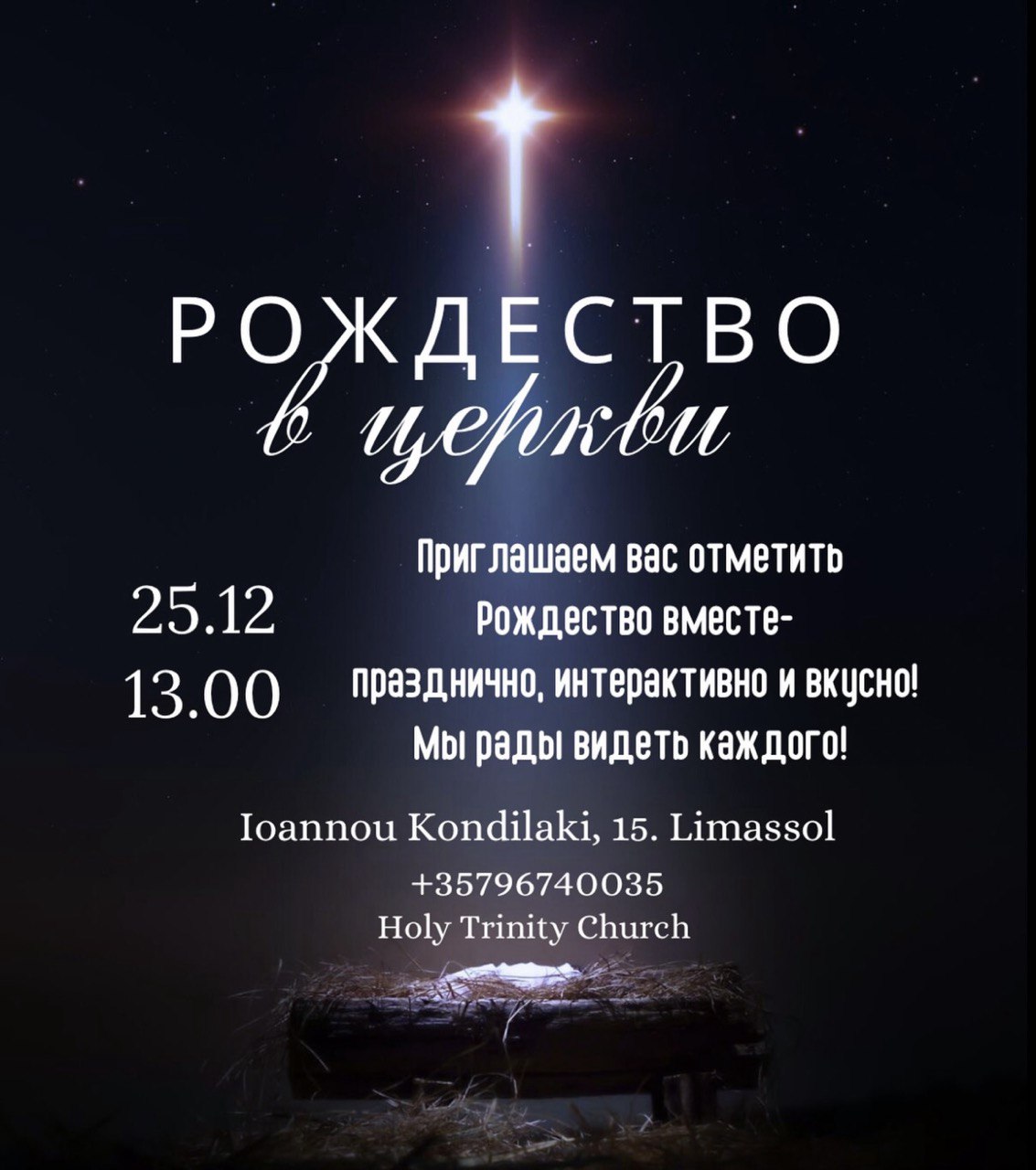 РОЖДЕСТВО
в церкви

25.12
13.00

Приглашаем вас отметить Рождество вместе- празднично, интерактивно и вкусно! Мы рады видеть каждого!

Ioannou Kondilaki, 15. Limassol
+35796740035
Holy Trinity Church